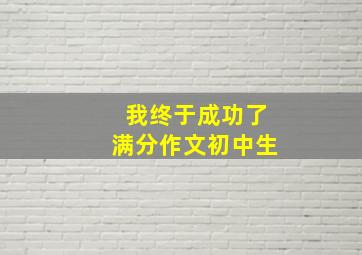 我终于成功了
满分作文初中生